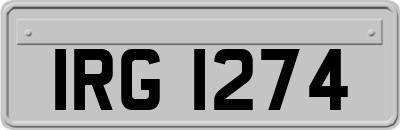 IRG 1274